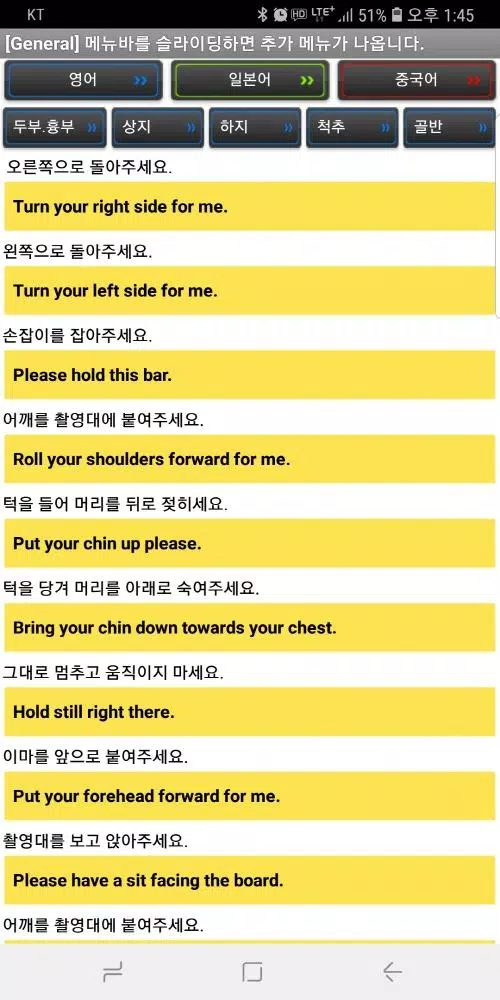 KT HD LTE+ 51% 오후 1:45

[General] 메뉴바를 슬라이딩하면 추가 메뉴가 나옵니다.

영어 »
일본어 »
중국어 »

두부.흉부 »
상지 »
하지 »
척추 »
골반 »

오른쪽으로 돌아주세요.

Turn your right side for me.

왼쪽으로 돌아주세요.

Turn your left side for me.

손잡이를 잡아주세요.

Please hold this bar.

어깨를 촬영대에 붙여주세요.

Roll your shoulders forward for me.

턱을 들어 머리를 뒤로 젖히세요.

Put your chin up please.

턱을 당겨 머리를 아래로 숙여주세요.

Bring your chin down towards your chest.

그대로 멈추고 움직이지 마세요.

Hold still right there.

이마를 앞으로 붙여주세요.

Put your forehead forward for me.

촬영대를 보고 앉아주세요.

Please have a sit facing the board.

어깨를 촬영대에 붙여주세요.